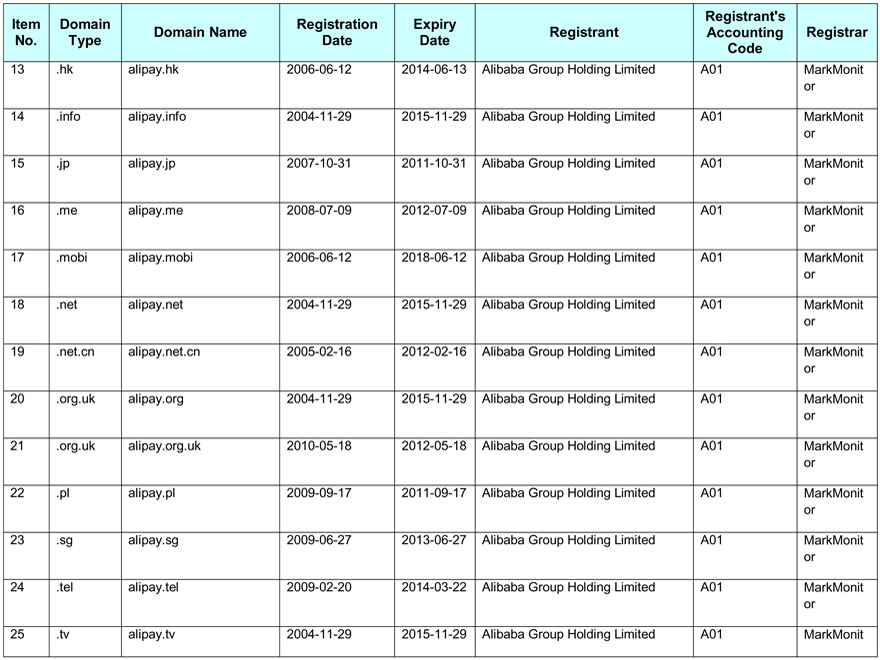 | Item No. | Domain Type | Domain Name | Registration Date | Expiry Date | Registrant | Registrant's Accounting Code | Registrar |
|---|---|---|---|---|---|---|---|
| 13 | .hk | alipay.hk | 2006-06-12 | 2014-06-13 | Alibaba Group Holding Limited | A01 | MarkMonitor |
| 14 | .info | alipay.info | 2004-11-29 | 2015-11-29 | Alibaba Group Holding Limited | A01 | MarkMonitor |
| 15 | .jp | alipay.jp | 2007-10-31 | 2011-10-31 | Alibaba Group Holding Limited | A01 | MarkMonitor |
| 16 | .me | alipay.me | 2008-07-09 | 2012-07-09 | Alibaba Group Holding Limited | A01 | MarkMonitor |
| 17 | .mobi | alipay.mobi | 2006-06-12 | 2018-06-12 | Alibaba Group Holding Limited | A01 | MarkMonitor |
| 18 | .net | alipay.net | 2004-11-29 | 2015-11-29 | Alibaba Group Holding Limited | A01 | MarkMonitor |
| 19 | .net.cn | alipay.net.cn | 2005-02-16 | 2012-02-16 | Alibaba Group Holding Limited | A01 | MarkMonitor |
| 20 | .org.uk | alipay.org | 2004-11-29 | 2015-11-29 | Alibaba Group Holding Limited | A01 | MarkMonitor |
| 21 | .org.uk | alipay.org.uk | 2010-05-18 | 2012-05-18 | Alibaba Group Holding Limited | A01 | MarkMonitor |
| 22 | .pl | alipay.pl | 2009-09-17 | 2011-09-17 | Alibaba Group Holding Limited | A01 | MarkMonitor |
| 23 | .sg | alipay.sg | 2009-06-27 | 2013-06-27 | Alibaba Group Holding Limited | A01 | MarkMonitor |
| 24 | .tel | alipay.tel | 2009-02-20 | 2014-03-22 | Alibaba Group Holding Limited | A01 | MarkMonitor |
| 25 | .tv | alipay.tv | 2004-11-29 | 2015-11-29 | Alibaba Group Holding Limited | A01 | MarkMonit |